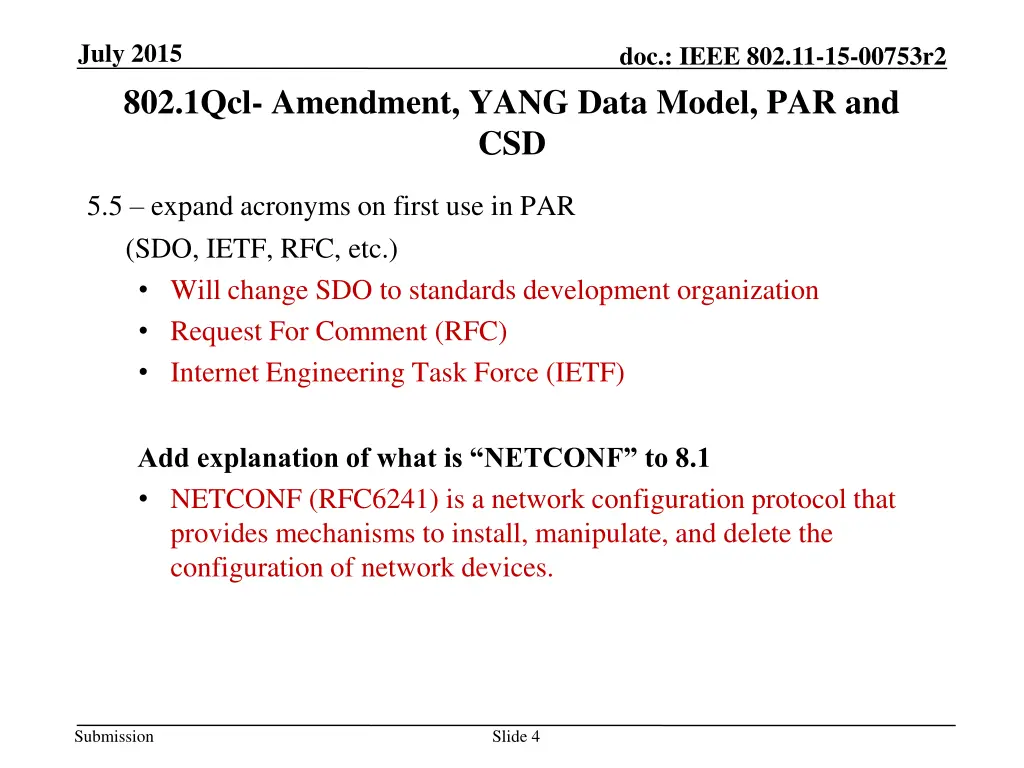 July 2015

doc.: IEEE 802.11-15-00753r2

802.1Qcl- Amendment, YANG Data Model, PAR and CSD

5.5 – expand acronyms on first use in PAR

(SDO, IETF, RFC, etc.)

• Will change SDO to standards development organization
• Request For Comment (RFC)
• Internet Engineering Task Force (IETF)

Add explanation of what is “NETCONF” to 8.1

• NETCONF (RFC6241) is a network configuration protocol that provides mechanisms to install, manipulate, and delete the configuration of network devices.

Submission

Slide 4